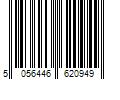 5 056446 620949